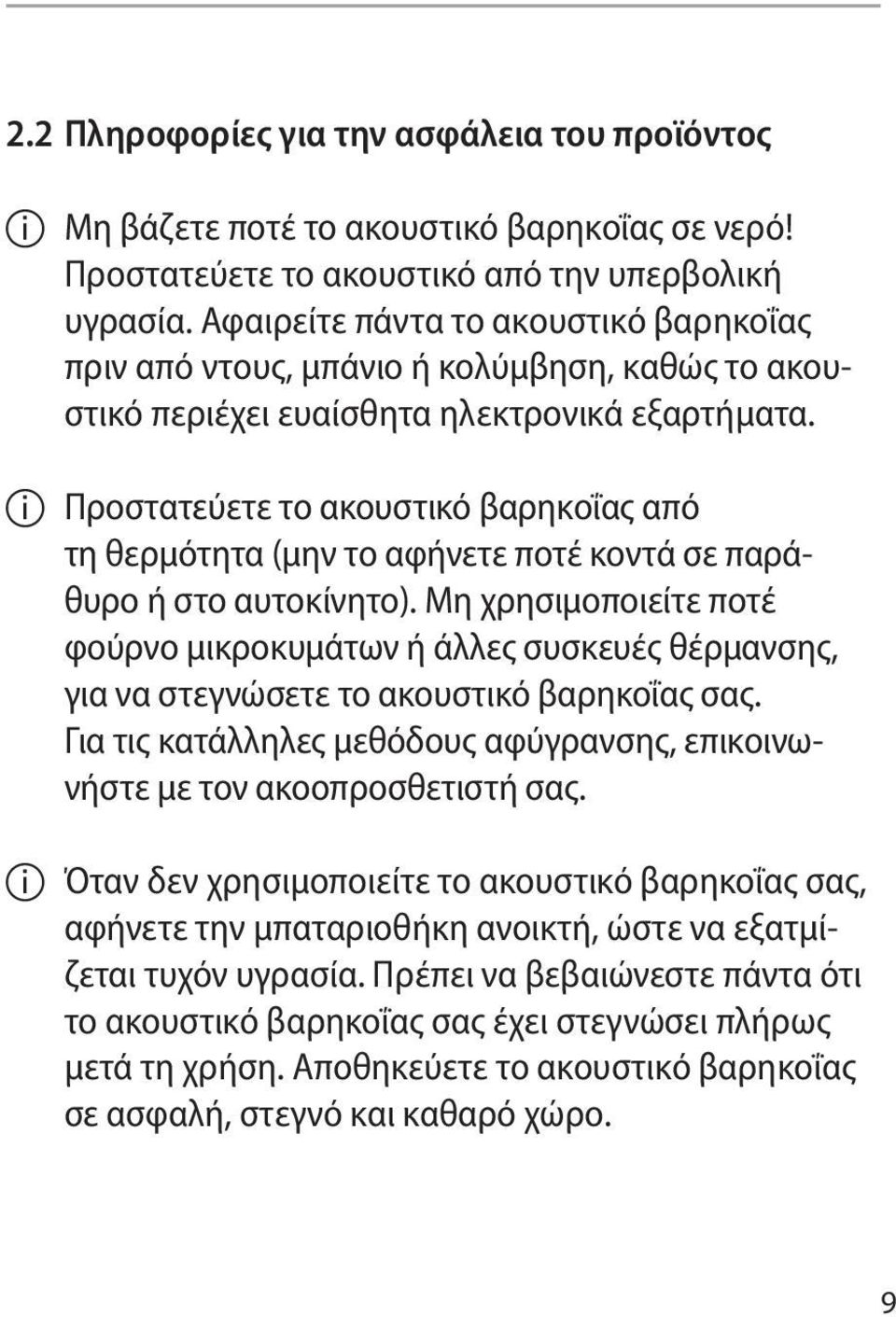 2.2 Πληροφορίες για την ασφάλεια του προϊόντος

Μη βάζετε ποτέ το ακουστικό βαρηκοΐας σε νερό! Προστατεύετε το ακουστικό από την υπερβολική υγρασία. Αφαιρείτε πάντα το ακουστικό βαρηκοΐας πριν από ντους, μπάνιο ή κολύμβηση, καθώς το ακουστικό περιέχει ευαίσθητα ηλεκτρονικά εξαρτήματα.

Προστατεύετε το ακουστικό βαρηκοΐας από τη θερμότητα (μην το αφήνετε ποτέ κοντά σε παράθυρο ή στο αυτοκίνητο). Μη χρησιμοποιείτε ποτέ φούρνο μικροκυμάτων ή άλλες συσκευές θέρμανσης, για να στεγνώσετε το ακουστικό βαρηκοΐας σας. Για τις κατάλληλες μεθόδους αφύγρανσης, επικοινωνήστε με τον ακοοπροσθετιστή σας.

Όταν δεν χρησιμοποιείτε το ακουστικό βαρηκοΐας σας, αφήνετε την μπαταριοθήκη ανοικτή, ώστε να εξατμίζεται τυχόν υγρασία. Πρέπει να βεβαιώνεστε πάντα ότι το ακουστικό βαρηκοΐας σας έχει στεγνώσει πλήρως μετά τη χρήση. Αποθηκεύετε το ακουστικό βαρηκοΐας σε ασφαλή, στεγνό και καθαρό χώρο.

9